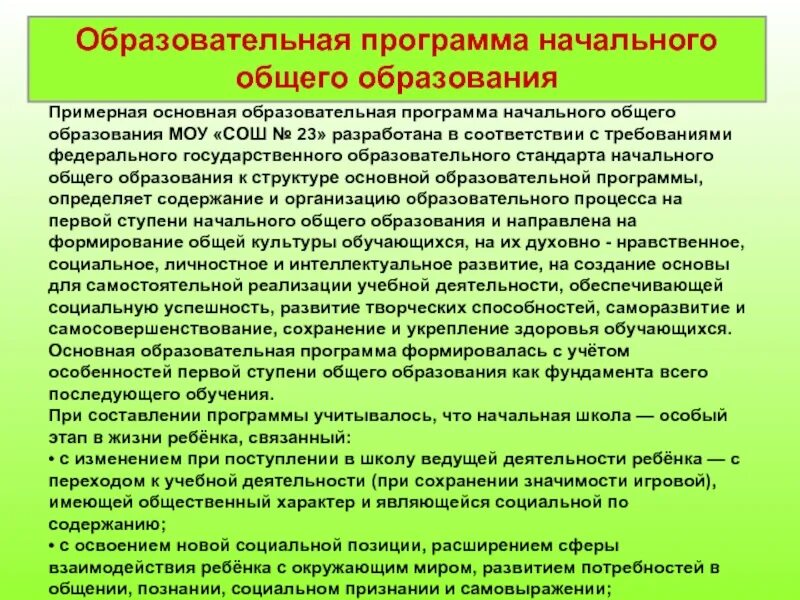 Образовательная программа начального общего образования

Примерная основная образовательная программа начального общего образования МОУ «СОШ № 23» разработана в соответствии с требованиями федерального государственного образовательного стандарта начального общего образования к структуре основной образовательной программы, определяет содержание и организацию образовательного процесса на первой ступени начального общего образования и направлена на формирование общей культуры обучающихся, на их духовно - нравственное, социальное, личностное и интеллектуальное развитие, на создание основы для самостоятельной реализации учебной деятельности, обеспечивающей социальную успешность, развитие творческих способностей, саморазвитие и самосовершенствование, сохранение и укрепление здоровья обучающихся.
Основная образовательная программа формировалась с учётом особенностей первой ступени общего образования как фундамента всего последующего обучения.
При составлении программы учитывалось, что начальная школа — особый этап в жизни ребёнка, связанный:
• с изменением при поступлении в школу ведущей деятельности ребёнка — с переходом к учебной деятельности (при сохранении значимости игровой), имеющей общественный характер и являющейся социальной по содержанию;
• с освоением новой социальной позиции, расширением сферы взаимодействия ребёнка с окружающим миром, развитием потребностей в общении, познании, социальном признании и самовыражении;